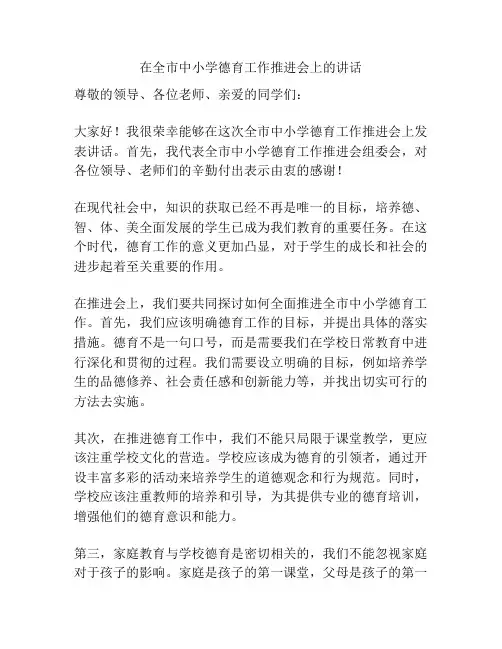 在全市中小学德育工作推进会上的讲话

尊敬的领导、各位老师、亲爱的同学们：

大家好！我很荣幸能够在这次全市中小学德育工作推进会上发表讲话。首先，我代表全市中小学德育工作推进会组委会，对各位领导、老师们的辛勤付出表示由衷的感谢！

在现代社会中，知识的获取已经不再是唯一的目标，培养德、智、体、美全面发展的学生已成为我们教育的重要任务。在这个时代，德育工作的意义更加凸显，对于学生的成长和社会的进步起着至关重要的作用。

在推进会上，我们要共同探讨如何全面推进全市中小学德育工作。首先，我们应该明确德育工作的目标，并提出具体的落实措施。德育不是一句口号，而是需要我们在学校日常教育中进行深化和贯彻的过程。我们需要设立明确的目标，例如培养学生的品德修养、社会责任感和创新能力等，并找出切实可行的方法去实施。

其次，在推进德育工作中，我们不能只局限于课堂教学，更应该注重学校文化的营造。学校应该成为德育的引领者，通过开设丰富多彩的活动来培养学生的道德观念和行为规范。同时，学校应该注重教师的培养和引导，为其提供专业的德育培训，增强他们的德育意识和能力。

第三，家庭教育与学校德育是密切相关的，我们不能忽视家庭对于孩子的影响。家庭是孩子的第一课堂，父母是孩子的第一